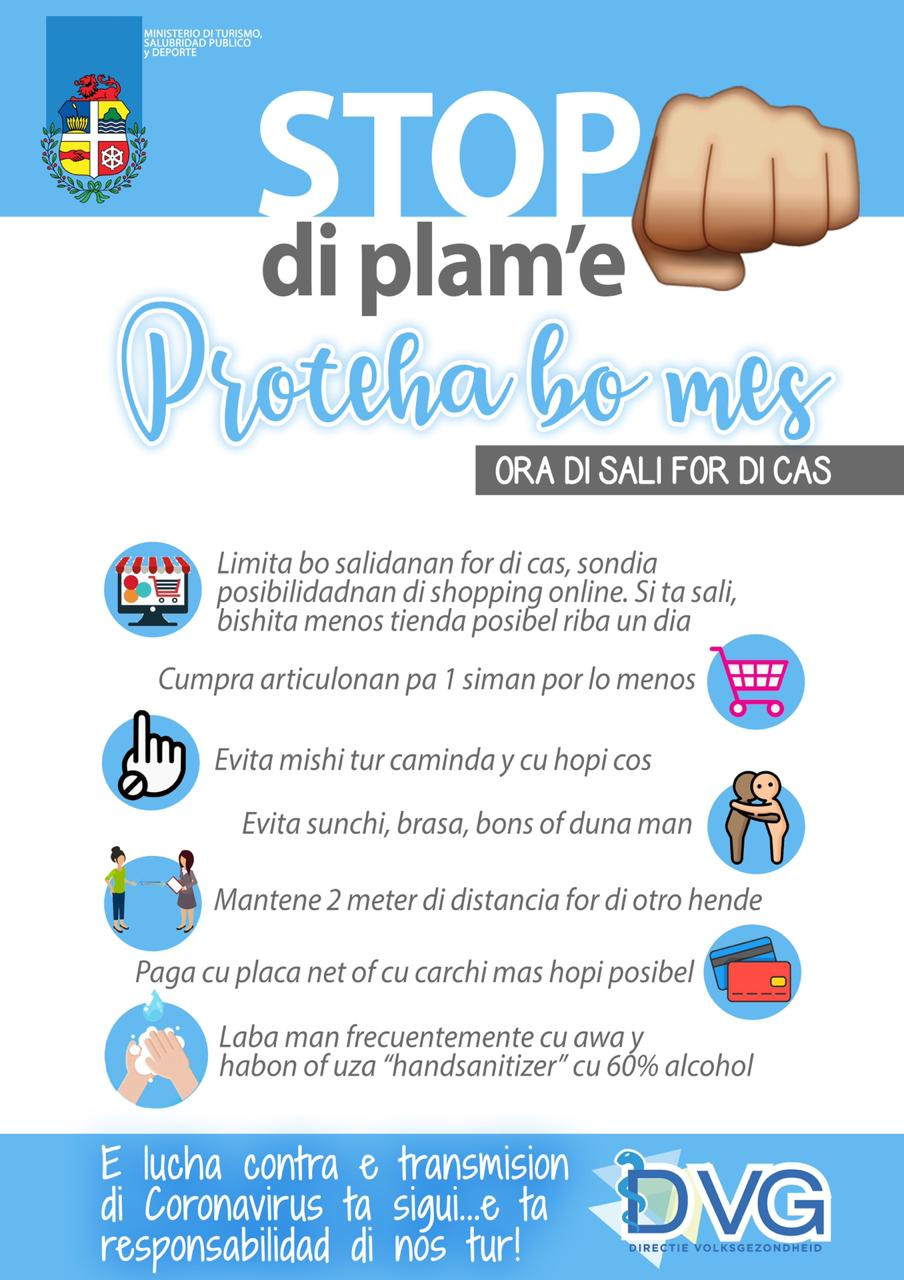 MINISTERIO DI TURISMO, SALUBRIDAD PUBLICO y DEPORTE

STOP
di plam'e

Proteha bo mes

ORA DI SALI FOR DI CAS

Limita bo salidanan for di cas, sondia posibilidadnan di shopping online. Si ta sali, bishita menos tienda posibel riba un dia

Cumpra articulonan pa 1 siman por lo menos

Evita mishi tur caminda y cu hopi cos

Evita sunchi, brasa, bons of duna man

Mantene 2 meter di distancia for di otro hende

Paga cu placa net of cu carchi mas hopi posibel

Laba man frecuentemente cu awa y habon of uza "handsanitizer" cu 60% alcohol

E lucha contra e transmision di Coronavirus ta sigui...e ta responsabilidad di nos tur!

DVG
DIRECTIE VOLKSGEZONDHEID